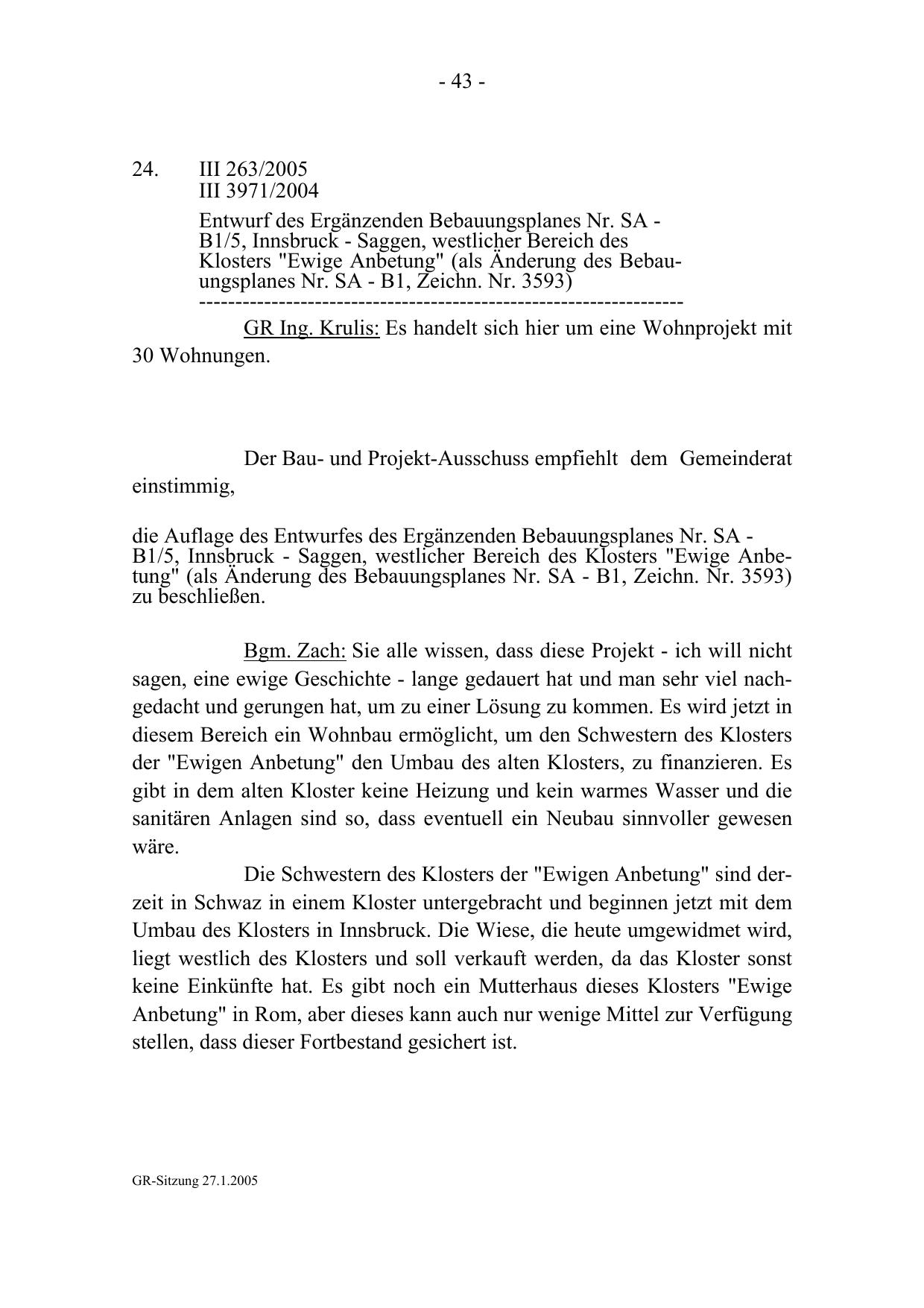 - 43 -

24. III 263/2005
III 3971/2004

Entwurf des Ergänzenden Bebauungsplanes Nr. SA - B1/5, Innsbruck - Saggen, westlicher Bereich des Klosters "Ewige Anbetung" (als Änderung des Bebauungsplanes Nr. SA - B1, Zeichn. Nr. 3593)
-----------------------------------------------------------------

GR Ing. Krulis: Es handelt sich hier um eine Wohnprojekt mit 30 Wohnungen.

Der Bau- und Projekt-Ausschuss empfiehlt dem Gemeinderat einstimmig,

die Auflage des Entwurfes des Ergänzenden Bebauungsplanes Nr. SA - B1/5, Innsbruck - Saggen, westlicher Bereich des Klosters "Ewige Anbetung" (als Änderung des Bebauungsplanes Nr. SA - B1, Zeichn. Nr. 3593) zu beschließen.

Bgm. Zach: Sie alle wissen, dass diese Projekt - ich will nicht sagen, eine ewige Geschichte - lange gedauert hat und man sehr viel nachgedacht und gerungen hat, um zu einer Lösung zu kommen. Es wird jetzt in diesem Bereich ein Wohnbau ermöglicht, um den Schwestern des Klosters der "Ewigen Anbetung" den Umbau des alten Klosters, zu finanzieren. Es gibt in dem alten Kloster keine Heizung und kein warmes Wasser und die sanitären Anlagen sind so, dass eventuell ein Neubau sinnvoller gewesen wäre.

Die Schwestern des Klosters der "Ewigen Anbetung" sind derzeit in Schwaz in einem Kloster untergebracht und beginnen jetzt mit dem Umbau des Klosters in Innsbruck. Die Wiese, die heute umgewidmet wird, liegt westlich des Klosters und soll verkauft werden, da das Kloster sonst keine Einkünfte hat. Es gibt noch ein Mutterhaus dieses Klosters "Ewige Anbetung" in Rom, aber dieses kann auch nur wenige Mittel zur Verfügung stellen, dass dieser Fortbestand gesichert ist.

GR-Sitzung 27.1.2005